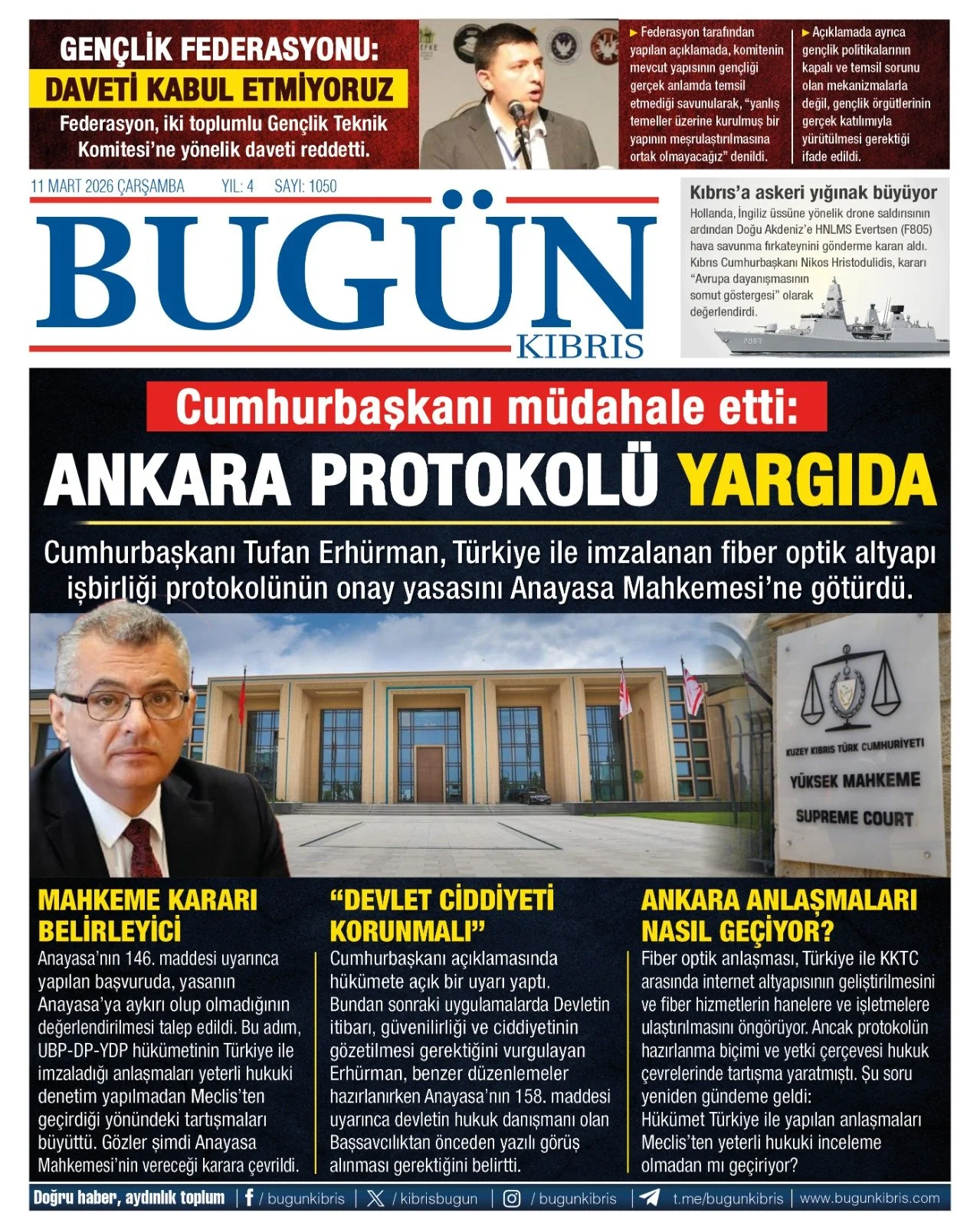 GENÇLİK FEDERASYONU:
DAVETİ KABUL ETMİYORUZ
Federasyon, iki toplumlu Gençlik Teknik Komitesi'ne yönelik daveti reddetti.

► Federasyon tarafından yapılan açıklamada, komitenin mevcut yapısının gençliği gerçek anlamda temsil etmediği savunularak, "yanlış temeller üzerine kurulmuş bir yapının meşrulaştırılmasına ortak olmayacağız" denildi.

► Açıklamada ayrıca gençlik politikalarının kapalı ve temsil sorunu olan mekanizmalarla değil, gençlik örgütlerinin gerçek katılımıyla yürütülmesi gerektiği ifade edildi.

11 MART 2026 ÇARŞAMBA YIL: 4 SAYI: 1050

BUGÜN
KIBRIS

Kıbrıs'a askeri yığınak büyüyor
Hollanda, İngiliz üssüne yönelik drone saldırısının ardından Doğu Akdeniz'e HNLMS Evertsen (F805) hava savunma fırkateynini gönderme kararı aldı. Kıbrıs Cumhurbaşkanı Nikos Hristodulidis, kararı "Avrupa dayanışmasının somut göstergesi" olarak değerlendirdi.

Cumhurbaşkanı müdahale etti:
ANKARA PROTOKOLÜ YARGIDA
Cumhurbaşkanı Tufan Erhürman, Türkiye ile imzalanan fiber optik altyapı işbirliği protokolünün onay yasasını Anayasa Mahkemesi'ne götürdü.

KUZEY KIBRIS TÜRK CUMHURİYETİ
YÜKSEK MAHKEME
SUPREME COURT

MAHKEME KARARI BELİRLEYİCİ
Anayasa'nın 146. maddesi uyarınca yapılan başvuruda, yasanın Anayasa'ya aykırı olup olmadığının değerlendirilmesi talep edildi. Bu adım, UBP-DP-YDP hükümetinin Türkiye ile imzaladığı anlaşmaları yeterli hukuki denetim yapılmadan Meclis'ten geçirdiği yönündeki tartışmaları büyüttü. Gözler şimdi Anayasa Mahkemesi'nin vereceği karara çevrildi.

"DEVLET CİDDİYETİ KORUNMALI"
Cumhurbaşkanı açıklamasında hükümete açık bir uyarı yaptı. Bundan sonraki uygulamalarda Devletin itibarı, güvenilirliği ve ciddiyetinin gözetilmesi gerektiğini vurgulayan Erhürman, benzer düzenlemeler hazırlanırken Anayasa'nın 158. maddesi uyarınca devletin hukuk danışmanı olan Başsavcılıktan önceden yazılı görüş alınması gerektiğini belirtti.

ANKARA ANLAŞMALARI NASIL GEÇİYOR?
Fiber optik anlaşması, Türkiye ile KKTC arasında internet altyapısının geliştirilmesini ve fiber hizmetlerin hanelere ve işletmelere ulaştırılmasını öngörüyor. Ancak protokolün hazırlanma biçimi ve yetki çerçevesi hukuk çevrelerinde tartışma yaratmıştı. Şu soru yeniden gündeme geldi:
Hükümet Türkiye ile yapılan anlaşmaları Meclis'ten yeterli hukuki inceleme olmadan mı geçiriyor?

Doğru haber, aydınlık toplum | / bugunkibris | / kibrisbugun | / bugunkibris | t.me/bugunkibris | www.bugunkibris.com